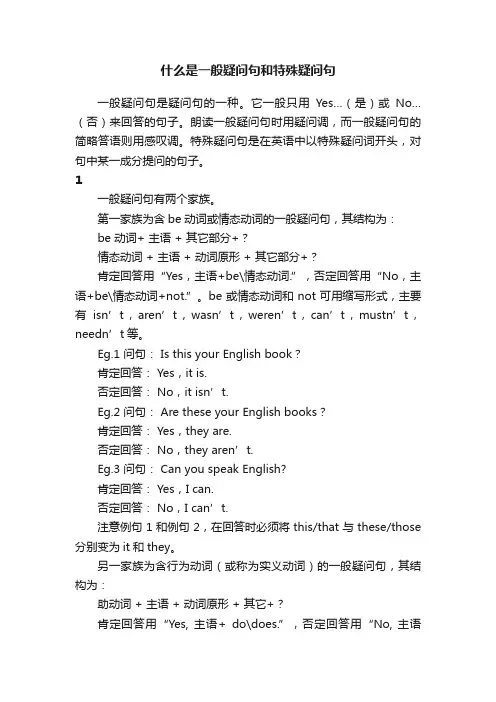 什么是一般疑问句和特殊疑问句

一般疑问句是疑问句的一种。它一般只用 Yes...（是）或 No...（否）来回答的句子。朗读一般疑问句时用疑问调，而一般疑问句的简略答语则用感叹调。特殊疑问句是在英语中以特殊疑问词开头，对句中某一成分提问的句子。

1

一般疑问句有两个家族。

第一家族为含 be 动词或情态动词的一般疑问句，其结构为：

be 动词+ 主语 + 其它部分+？

情态动词 + 主语 + 动词原形 + 其它部分+？

肯定回答用“Yes，主语+be\情态动词.”，否定回答用“No，主语+be\情态动词+not.”。be 或情态动词和 not 可用缩写形式，主要有 isn’t，aren’t，wasn’t，weren’t，can’t，mustn’t，needn’t 等。

Eg.1 问句： Is this your English book？

肯定回答： Yes，it is.

否定回答： No，it isn’t.

Eg.2 问句： Are these your English books？

肯定回答： Yes，they are.

否定回答： No，they aren’t.

Eg.3 问句： Can you speak English?

肯定回答： Yes，I can.

否定回答： No，I can’t.

注意例句 1 和例句 2，在回答时必须将 this/that 与 these/those 分别变为 it 和 they。

另一家族为含行为动词（或称为实义动词）的一般疑问句，其结构为：

助动词 + 主语 + 动词原形 + 其它+？

肯定回答用“Yes, 主语+ do\does.”，否定回答用“No, 主语